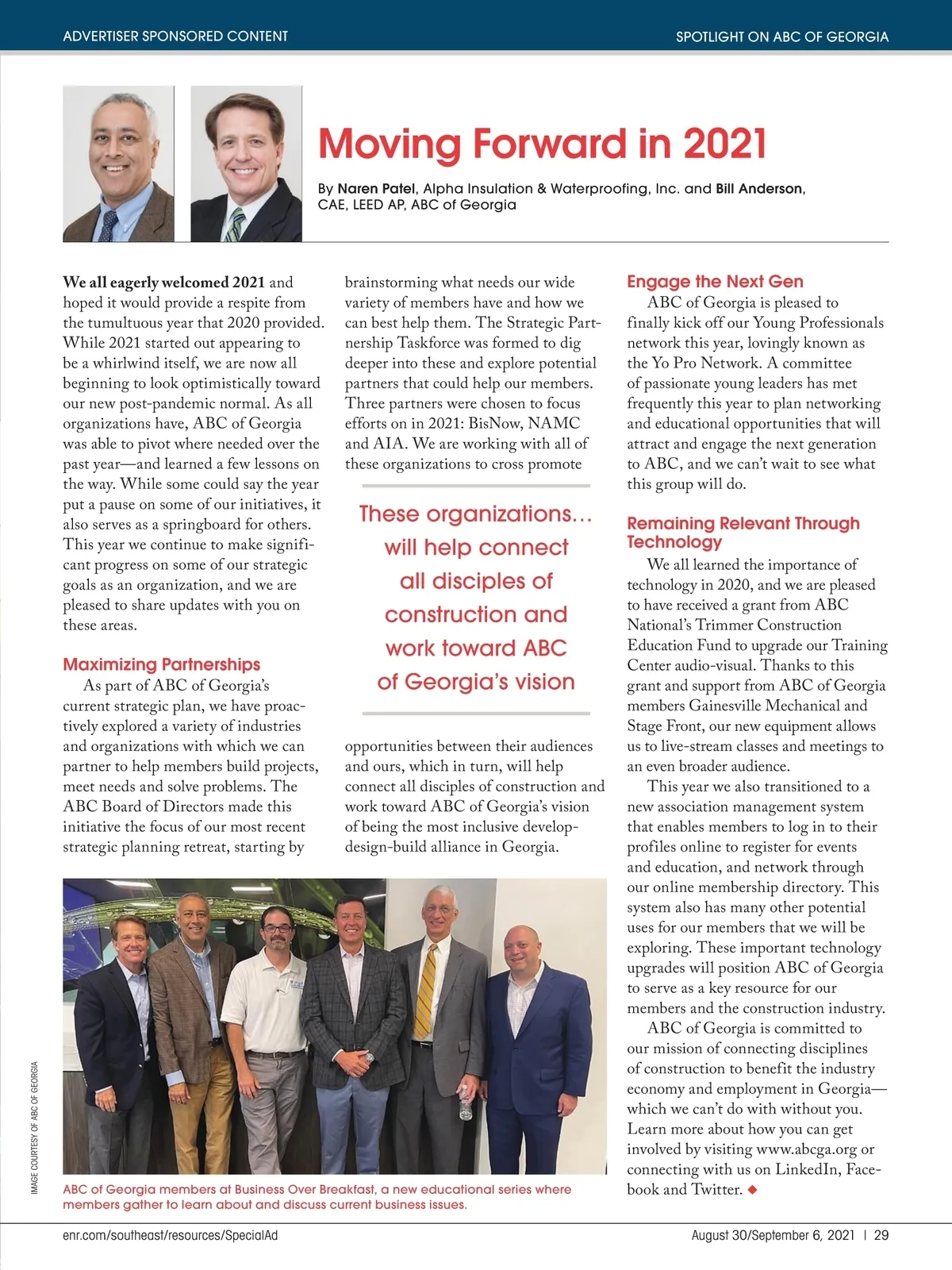 ADVERTISER SPONSORED CONTENT

SPOTLIGHT ON ABC OF GEORGIA

Moving Forward in 2021

By Naren Patel, Alpha Insulation & Waterproofing, Inc. and Bill Anderson, CAE, LEED AP, ABC of Georgia

We all eagerly welcomed 2021 and hoped it would provide a respite from the tumultuous year that 2020 provided. While 2021 started out appearing to be a whirlwind itself, we are now all beginning to look optimistically toward our new post-pandemic normal. As all organizations have, ABC of Georgia was able to pivot where needed over the past year—and learned a few lessons on the way. While some could say the year put a pause on some of our initiatives, it also serves as a springboard for others. This year we continue to make significant progress on some of our strategic goals as an organization, and we are pleased to share updates with you on these areas.

Maximizing Partnerships

As part of ABC of Georgia's current strategic plan, we have proactively explored a variety of industries and organizations with which we can partner to help members build projects, meet needs and solve problems. The ABC Board of Directors made this initiative the focus of our most recent strategic planning retreat, starting by brainstorming what needs our wide variety of members have and how we can best help them. The Strategic Partnership Taskforce was formed to dig deeper into these and explore potential partners that could help our members. Three partners were chosen to focus efforts on in 2021: BisNow, NAMC and AIA. We are working with all of these organizations to cross promote

These organizations… will help connect all disciples of construction and work toward ABC of Georgia's vision

opportunities between their audiences and ours, which in turn, will help connect all disciples of construction and work toward ABC of Georgia's vision of being the most inclusive develop-design-build alliance in Georgia.

Engage the Next Gen

ABC of Georgia is pleased to finally kick off our Young Professionals network this year, lovingly known as the Yo Pro Network. A committee of passionate young leaders has met frequently this year to plan networking and educational opportunities that will attract and engage the next generation to ABC, and we can't wait to see what this group will do.

Remaining Relevant Through Technology

We all learned the importance of technology in 2020, and we are pleased to have received a grant from ABC National's Trimmer Construction Education Fund to upgrade our Training Center audio-visual. Thanks to this grant and support from ABC of Georgia members Gainesville Mechanical and Stage Front, our new equipment allows us to live-stream classes and meetings to an even broader audience.

This year we also transitioned to a new association management system that enables members to log in to their profiles online to register for events and education, and network through our online membership directory. This system also has many other potential uses for our members that we will be exploring. These important technology upgrades will position ABC of Georgia to serve as a key resource for our members and the construction industry.

ABC of Georgia is committed to our mission of connecting disciplines of construction to benefit the industry economy and employment in Georgia—which we can't do with without you. Learn more about how you can get involved by visiting www.abcga.org or connecting with us on LinkedIn, Facebook and Twitter. ◆

IMAGE COURTESY OF ABC OF GEORGIA

ABC of Georgia members at Business Over Breakfast, a new educational series where members gather to learn about and discuss current business issues.

enr.com/southeast/resources/SpecialAd

August 30/September 6, 2021 | 29